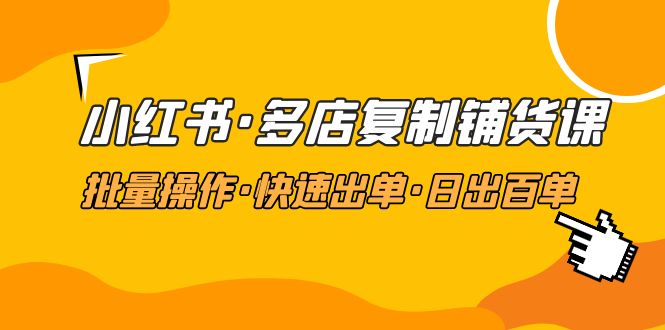 小红书·多店复制铺货课

批量操作·快速出单·日出百单